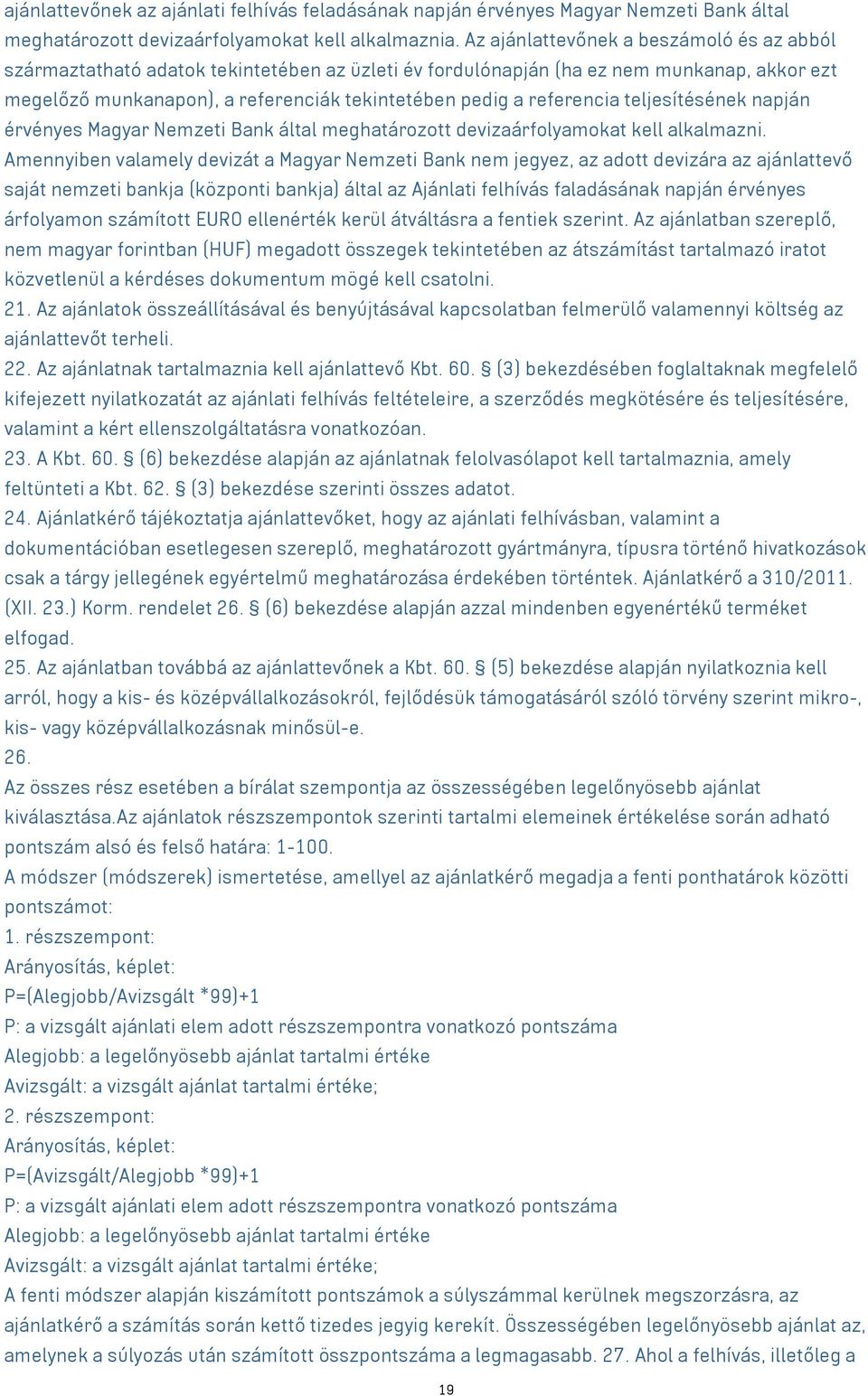 ajánlattevőnek az ajánlati felhívás feladásának napján érvényes Magyar Nemzeti Bank által meghatározott devizaárfolyamokat kell alkalmaznia. Az ajánlattevőnek a beszámoló és az abból származtatható adatok tekintetében az üzleti év fordulónapján (ha ez nem munkanap, akkor ezt megelőző munkanapon), a referenciák tekintetében pedig a referencia teljesítésének napján érvényes Magyar Nemzeti Bank által meghatározott devizaárfolyamokat kell alkalmazni. Amennyiben valamely devizát a Magyar Nemzeti Bank nem jegyez, az adott devizára az ajánlattevő saját nemzeti bankja (központi bankja) által az Ajánlati felhívás faladásának napján érvényes árfolyamon számított EURO ellenérték kerül átváltásra a fentiek szerint. Az ajánlatban szereplő, nem magyar forintban (HUF) megadott összegek tekintetében az átszámítást tartalmazó iratot közvetlenül a kérdéses dokumentum mögé kell csatolni.
21. Az ajánlatok összeállításával és benyújtásával kapcsolatban felmerülő valamennyi költség az ajánlattevőt terheli.
22. Az ajánlatnak tartalmaznia kell ajánlattevő Kbt. 60. § (3) bekezdésében foglaltaknak megfelelő kifejezett nyilatkozatát az ajánlati felhívás feltételeire, a szerződés megkötésére és teljesítésére, valamint a kért ellenszolgáltatásra vonatkozóan.
23. A Kbt. 60. § (6) bekezdése alapján az ajánlatnak felolvasólapot kell tartalmaznia, amely feltünteti a Kbt. 62. § (3) bekezdése szerinti összes adatot.
24. Ajánlatkérő tájékoztatja ajánlattevőket, hogy az ajánlati felhívásban, valamint a dokumentációban esetlegesen szereplő, meghatározott gyártmányra, típusra történő hivatkozások csak a tárgy jellegének egyértelmű meghatározása érdekében történtek. Ajánlatkérő a 310/2011. (XII. 23.) Korm. rendelet 26. § (6) bekezdése alapján azzal mindenben egyenértékű terméket elfogad.
25. Az ajánlatban továbbá az ajánlattevőnek a Kbt. 60. § (5) bekezdése alapján nyilatkoznia kell arról, hogy a kis- és középvállalkozásokról, fejlődésük támogatásáról szóló törvény szerint mikro-, kis- vagy középvállalkozásnak minősül-e.
26.
Az összes rész esetében a bírálat szempontja az összességében legelőnyösebb ajánlat kiválasztása.Az ajánlatok részszempontok szerinti tartalmi elemeinek értékelése során adható pontszám alsó és felső határa: 1-100.
A módszer (módszerek) ismertetése, amellyel az ajánlatkérő megadja a fenti ponthatárok közötti pontszámot:
1. részszempont:
Arányosítás, képlet:
P=(Alegjobb/Avizsgált *99)+1
P: a vizsgált ajánlati elem adott részszempontra vonatkozó pontszáma
Alegjobb: a legelőnyösebb ajánlat tartalmi értéke
Avizsgált: a vizsgált ajánlat tartalmi értéke;
2. részszempont:
Arányosítás, képlet:
P=(Avizsgált/Alegjobb *99)+1
P: a vizsgált ajánlati elem adott részszempontra vonatkozó pontszáma
Alegjobb: a legelőnyösebb ajánlat tartalmi értéke
Avizsgált: a vizsgált ajánlat tartalmi értéke;
A fenti módszer alapján kiszámított pontszámok a súlyszámmal kerülnek megszorzásra, az ajánlatkérő a számítás során kettő tizedes jegyig kerekít. Összességében legelőnyösebb ajánlat az, amelynek a súlyozás után számított összpontszáma a legmagasabb. 27. Ahol a felhívás, illetőleg a
19